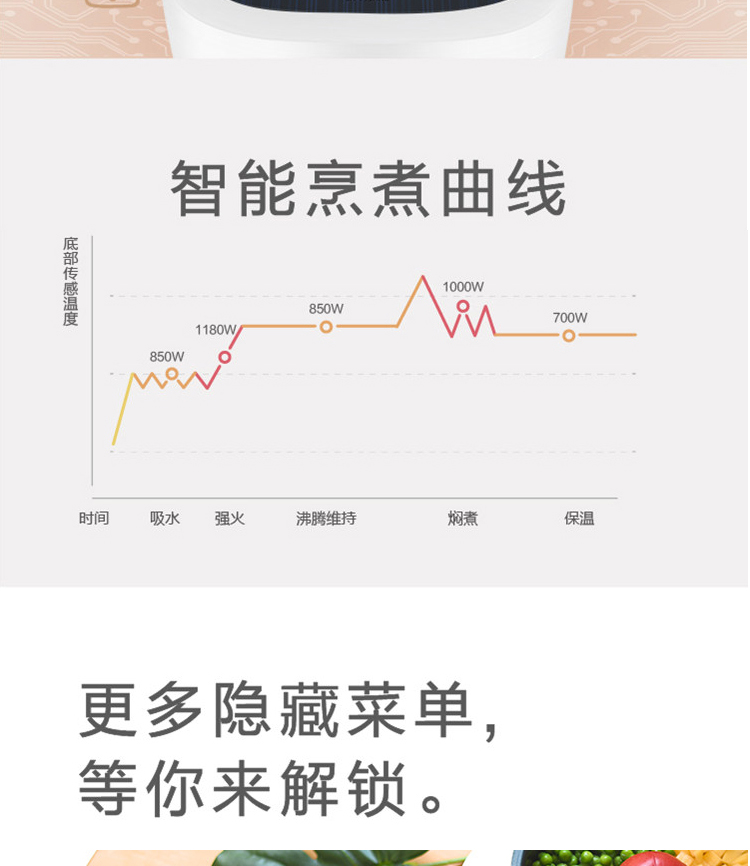 智能烹煮曲线

底部传感温度

850W
1180W
850W
1000W
700W

时间 吸水 强火 沸腾维持 焖煮 保温

更多隐藏菜单，
等你来解锁。